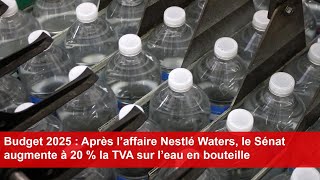 Budget 2025 : Après l’affaire Nestlé Waters, le Sénat augmente à 20 % la TVA sur l’eau en bouteille